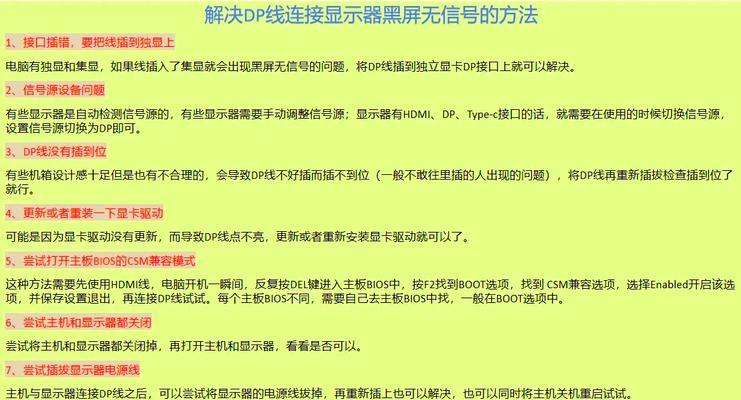 解决DP线连接显示器黑屏无信号的方法

1、接口插错，要把线插到独显上

电脑有独显和集显，如果线插入了集显就会出现黑屏无信号的问题，将DP线插到独立显卡DP接口上就可以解决。

2、信号源设备问题

有些显示器是自动检测信号源的，有些显示器需要手动调整信号源；显示器有HDMI、DP、Type-c接口的话，就需要在使用的时候切换信号源，设置信号源切换为DP即可。

3、DP线没有插到位

有些机箱设计感十足但是也有不合理的，会导致DP线不好插而插不到位（一般不敢往里插的人出现的问题），将DP线再重新插拔检查插到位了就行。

4、更新或者重装一下显卡驱动

可能是因为显卡驱动没有更新，而导致DP线点不亮，更新或者重新安装显卡驱动就可以了。

5、尝试打开主板BIOS的CSM兼容模式

这种方法需要先使用HDMI线，电脑开机一瞬间，反复按DEL键进入主板BIOS中，按F2找到BOOT选项，找到 CSM兼容选项，选择Enabled开启该选项，并保存设置退出，再连接DP线试试。每个主板BIOS不同，需要自己去主板BIOS中找，一般在BOOT选项中。

6、尝试主机和显示器都关闭

尝试将主机和显示器都关闭掉，再打开主机和显示器，看看是否可以。

7、尝试插拔显示器电源线

主机与显示器连接DP线之后，可以尝试将显示器的电源线拔掉，再重新插上也可以解决，也可以同时将主机关机重启试试。